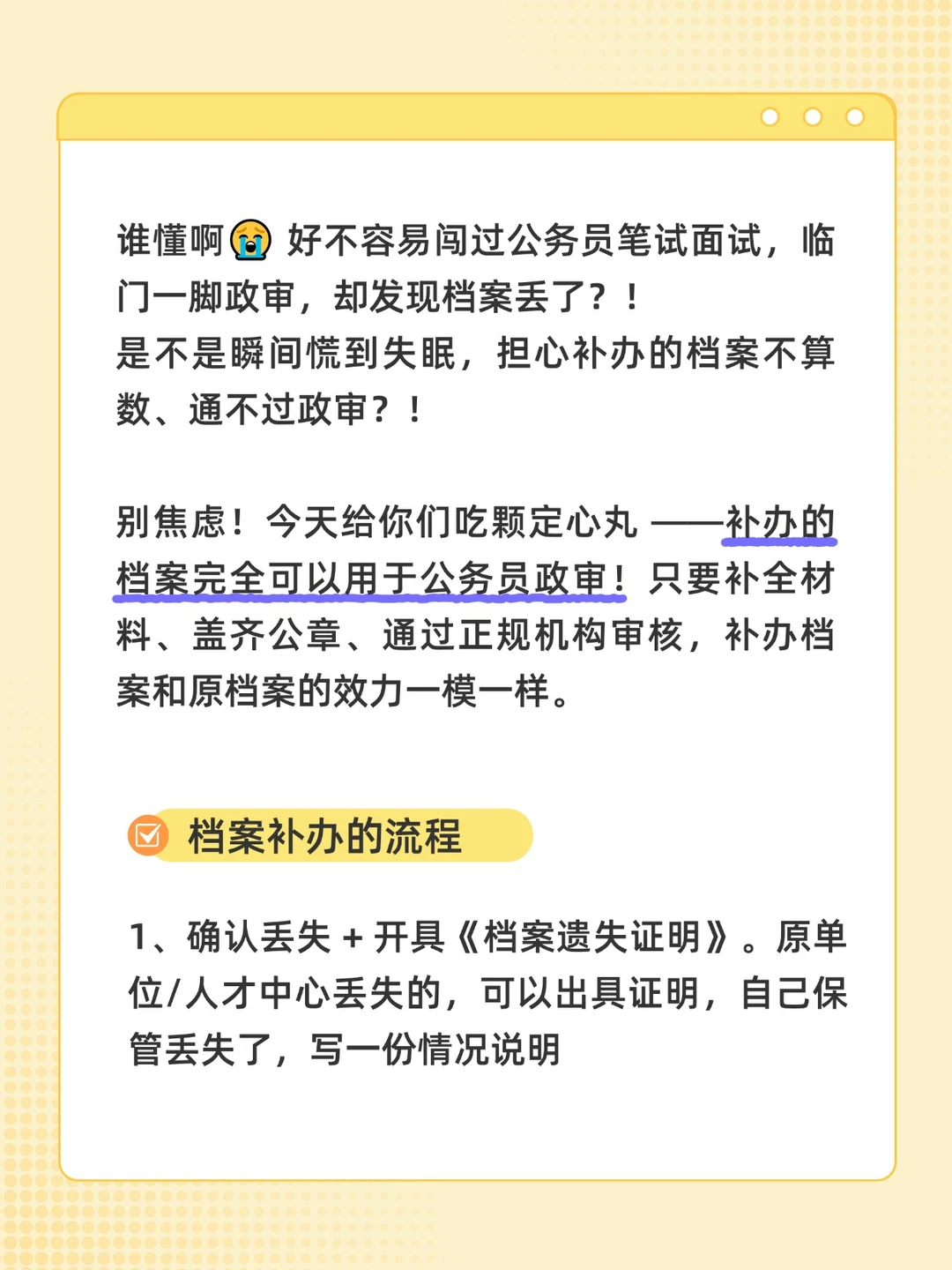 谁懂啊😭 好不容易闯过公务员笔试面试，临门一脚政审，却发现档案丢了？！
是不是瞬间慌到失眠，担心补办的档案不算数、通不过政审？！

别焦虑！今天给你们吃颗定心丸 ——补办的档案完全可以用于公务员政审！只要补全材料、盖齐公章、通过正规机构审核，补办档案和原档案的效力一模一样。

档案补办的流程

1、确认丢失 + 开具《档案遗失证明》。原单位/人才中心丢失的，可以出具证明，自己保管丢失了，写一份情况说明